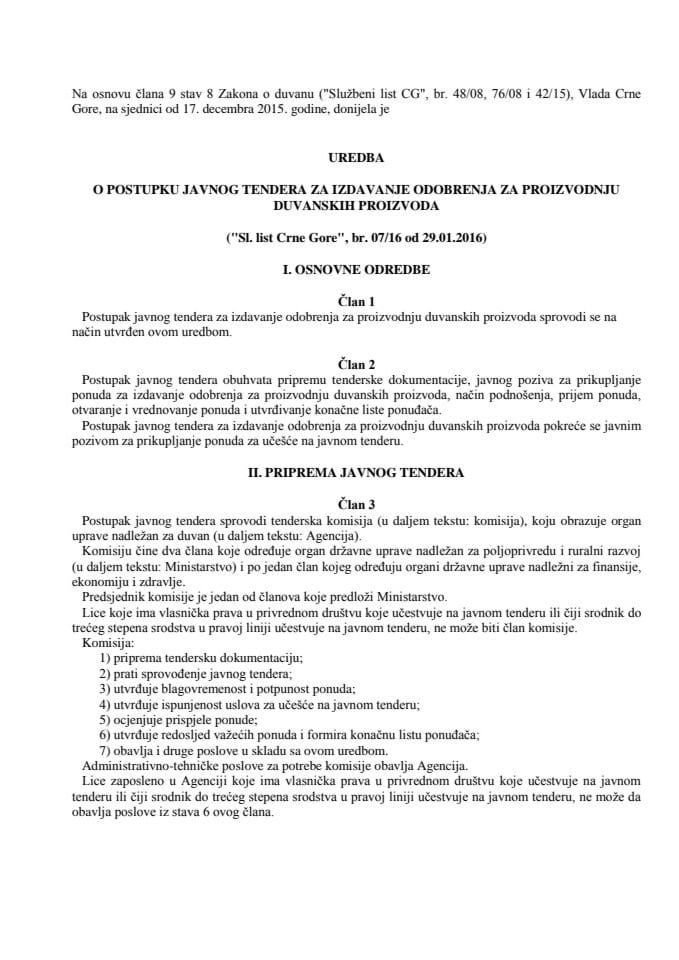 Na osnovu člana 9 stav 8 Zakona o duvanu ("Službeni list CG", br. 48/08, 76/08 i 42/15), Vlada Crne Gore, na sjednici od 17. decembra 2015. godine, donijela je

UREDBA

O POSTUPKU JAVNOG TENDERA ZA IZDAVANJE ODOBRENJA ZA PROIZVODNJU DUVANSKIH PROIZVODA

("Sl. list Crne Gore", br. 07/16 od 29.01.2016)

I. OSNOVNE ODREDBE

Član 1

Postupak javnog tendera za izdavanje odobrenja za proizvodnju duvanskih proizvoda sprovodi se na način utvrđen ovom uredbom.

Član 2

Postupak javnog tendera obuhvata pripremu tenderske dokumentacije, javnog poziva za prikupljanje ponuda za izdavanje odobrenja za proizvodnju duvanskih proizvoda, način podnošenja, prijem ponuda, otvaranje i vrednovanje ponuda i utvrđivanje konačne liste ponuđača.

Postupak javnog tendera za izdavanje odobrenja za proizvodnju duvanskih proizvoda pokreće se javnim pozivom za prikupljanje ponuda za učešće na javnom tenderu.

II. PRIPREMA JAVNOG TENDERA

Član 3

Postupak javnog tendera sprovodi tenderska komisija (u daljem tekstu: komisija), koju obrazuje organ uprave nadležan za duvan (u daljem tekstu: Agencija).

Komisiju čine dva člana koje određuje organ državne uprave nadležan za poljoprivredu i ruralni razvoj (u daljem tekstu: Ministarstvo) i po jedan član kojeg određuju organi državne uprave nadležni za finansije, ekonomiju i zdravlje.

Predsjednik komisije je jedan od članova koje predloži Ministarstvo.

Lice koje ima vlasnička prava u privrednom društvu koje učestvuje na javnom tenderu ili čiji srodnik do trećeg stepena srodstva u pravoj liniji učestvuje na javnom tenderu, ne može biti član komisije.

Komisija:
1) priprema tendersku dokumentaciju;
2) prati sprovođenje javnog tendera;
3) utvrđuje blagovremenost i potpunost ponuda;
4) utvrđuje ispunjenost uslova za učešće na javnom tenderu;
5) ocjenjuje prispjele ponude;
6) utvrđuje redosljed važećih ponuda i formira konačnu listu ponuđača;
7) obavlja i druge poslove u skladu sa ovom uredbom.

Administrativno-tehničke poslove za potrebe komisije obavlja Agencija.

Lice zaposleno u Agenciji koje ima vlasnička prava u privrednom društvu koje učestvuje na javnom tenderu ili čiji srodnik do trećeg stepena srodstva u pravoj liniji učestvuje na javnom tenderu, ne može da obavlja poslove iz stava 6 ovog člana.